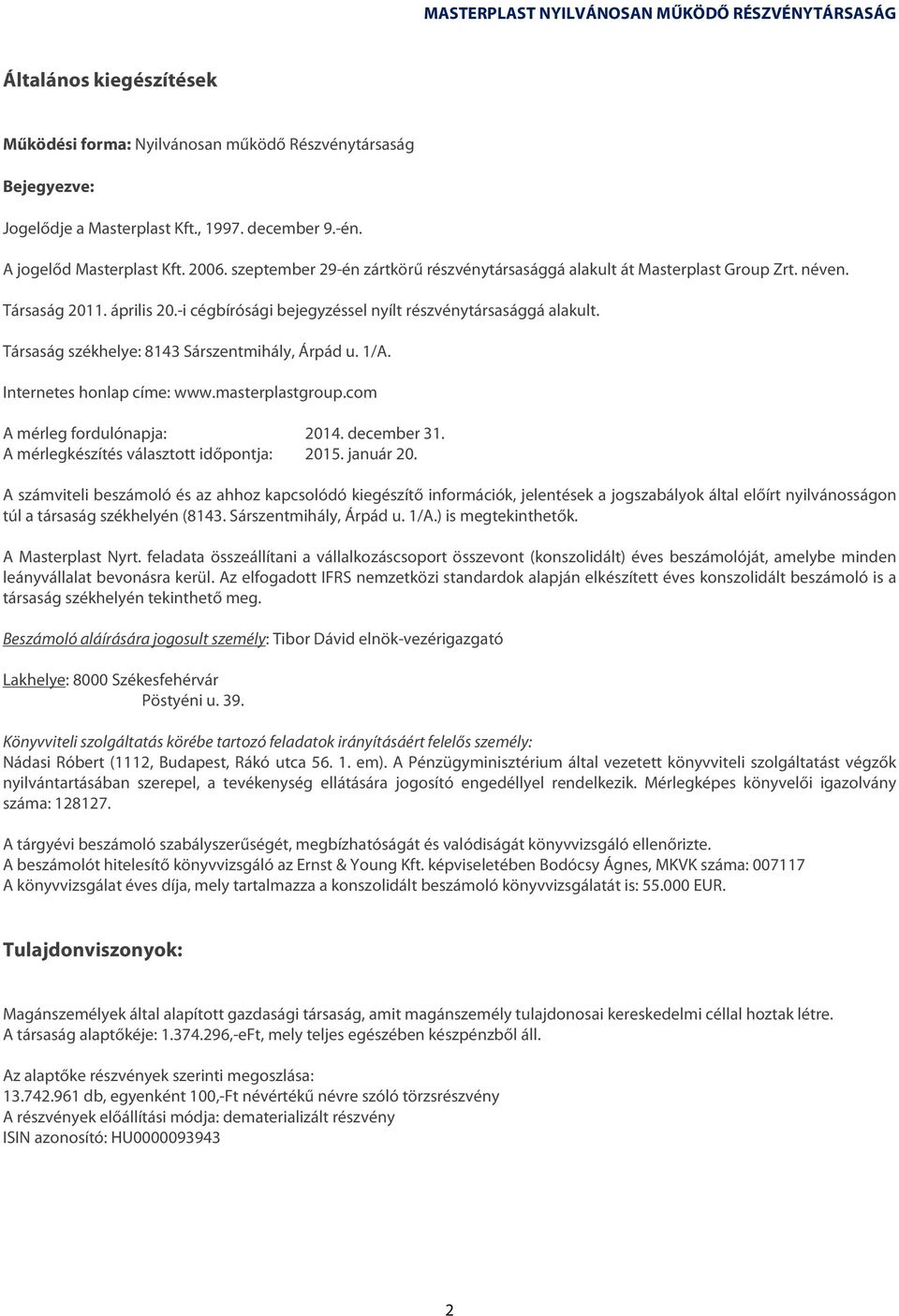 MASTERPLAST NYILVÁNOSAN MŰKÖDŐ RÉSZVÉNYTÁRSASÁG

Általános kiegészítések

Működési forma: Nyilvánosan működő Részvénytársaság

Bejegyezve:

Jogelődje a Masterplast Kft., 1997. december 9.-én.

A jogelőd Masterplast Kft. 2006. szeptember 29-én zártkörű részvénytársasággá alakult át Masterplast Group Zrt. néven.

Társaság 2011. április 20.-i cégbírósági bejegyzéssel nyílt részvénytársasággá alakult.

Társaság székhelye: 8143 Sárszentmihály, Árpád u. 1/A.

Internetes honlap címe: www.masterplastgroup.com

A mérleg fordulónapja: 2014. december 31.
A mérlegkészítés választott időpontja: 2015. január 20.

A számviteli beszámoló és az ahhoz kapcsolódó kiegészítő információk, jelentések a jogszabályok által előírt nyilvánosságon túl a társaság székhelyén (8143. Sárszentmihály, Árpád u. 1/A.) is megtekinthetők.

A Masterplast Nyrt. feladata összeállítani a vállalkozáscsoport összevont (konszolidált) éves beszámolóját, amelybe minden leányvállalat bevonásra kerül. Az elfogadott IFRS nemzetközi standardok alapján elkészített éves konszolidált beszámoló is a társaság székhelyén tekinthető meg.

Beszámoló aláírására jogosult személy: Tibor Dávid elnök-vezérigazgató

Lakhelye: 8000 Székesfehérvár
Pöstyéni u. 39.

Könyvviteli szolgáltatás körébe tartozó feladatok irányításáért felelős személy:
Nádasi Róbert (1112, Budapest, Rákó utca 56. 1. em). A Pénzügyminisztérium által vezetett könyvviteli szolgáltatást végzők nyilvántartásában szerepel, a tevékenység ellátására jogosító engedéllyel rendelkezik. Mérlegképes könyvelői igazolvány száma: 128127.

A tárgyévi beszámoló szabályszerűségét, megbízhatóságát és valódiságát könyvvizsgáló ellenőrizte.
A beszámolót hitelesítő könyvvizsgáló az Ernst & Young Kft. képviseletében Bodócsy Ágnes, MKVK száma: 007117
A könyvvizsgálat éves díja, mely tartalmazza a konszolidált beszámoló könyvvizsgálatát is: 55.000 EUR.

Tulajdonviszonyok:

Magánszemélyek által alapított gazdasági társaság, amit magánszemély tulajdonosai kereskedelmi céllal hoztak létre.
A társaság alaptőkéje: 1.374.296,-eFt, mely teljes egészében készpénzből áll.

Az alaptőke részvények szerinti megoszlása:
13.742.961 db, egyenként 100,-Ft névértékű névre szóló törzsrészvény
A részvények előállítási módja: dematerializált részvény
ISIN azonosító: HU0000093943

2